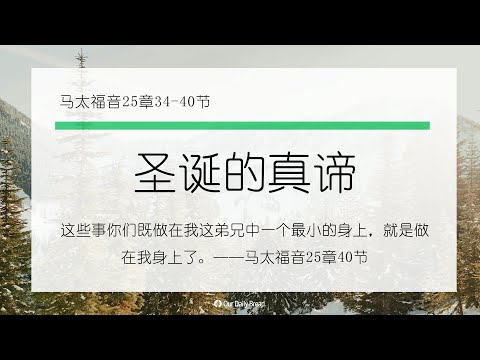 马太福音25章34-40节

圣诞的真谛

这些事你们既做在我这弟兄中一个最小的身上，就是做在我身上了。——马太福音25章40节

Our Daily Bread